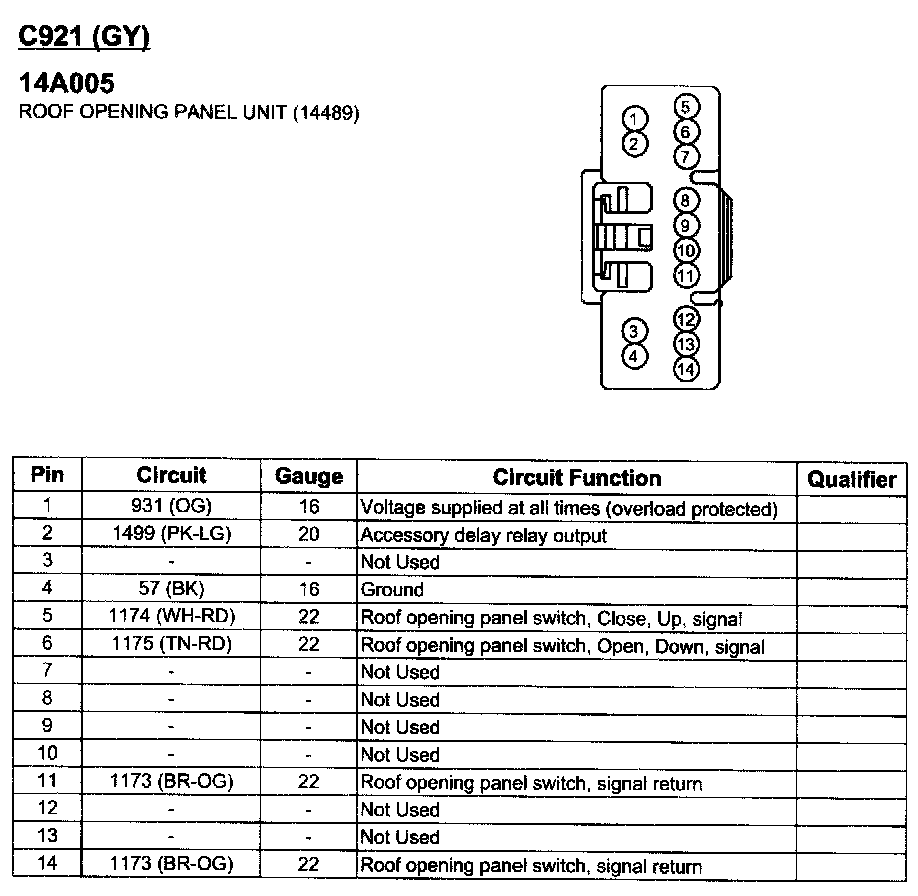 C921 (GY)

14A005
ROOF OPENING PANEL UNIT (14489)

1
2
5
6
7
8
9
10
11
3
4
12
13
14

| Pin | Circuit | Gauge | Circuit Function | Qualifier |
|---|---|---|---|---|
| 1 | 931 (OG) | 16 | Voltage supplied at all times (overload protected) | |
| 2 | 1499 (PK-LG) | 20 | Accessory delay relay output | |
| 3 | - | - | Not Used | |
| 4 | 57 (BK) | 16 | Ground | |
| 5 | 1174 (WH-RD) | 22 | Roof opening panel switch, Close, Up, signal | |
| 6 | 1175 (TN-RD) | 22 | Roof opening panel switch, Open, Down, signal | |
| 7 | - | - | Not Used | |
| 8 | - | - | Not Used | |
| 9 | - | - | Not Used | |
| 10 | - | - | Not Used | |
| 11 | 1173 (BR-OG) | 22 | Roof opening panel switch, signal return | |
| 12 | - | - | Not Used | |
| 13 | - | - | Not Used | |
| 14 | 1173 (BR-OG) | 22 | Roof opening panel switch, signal return | |